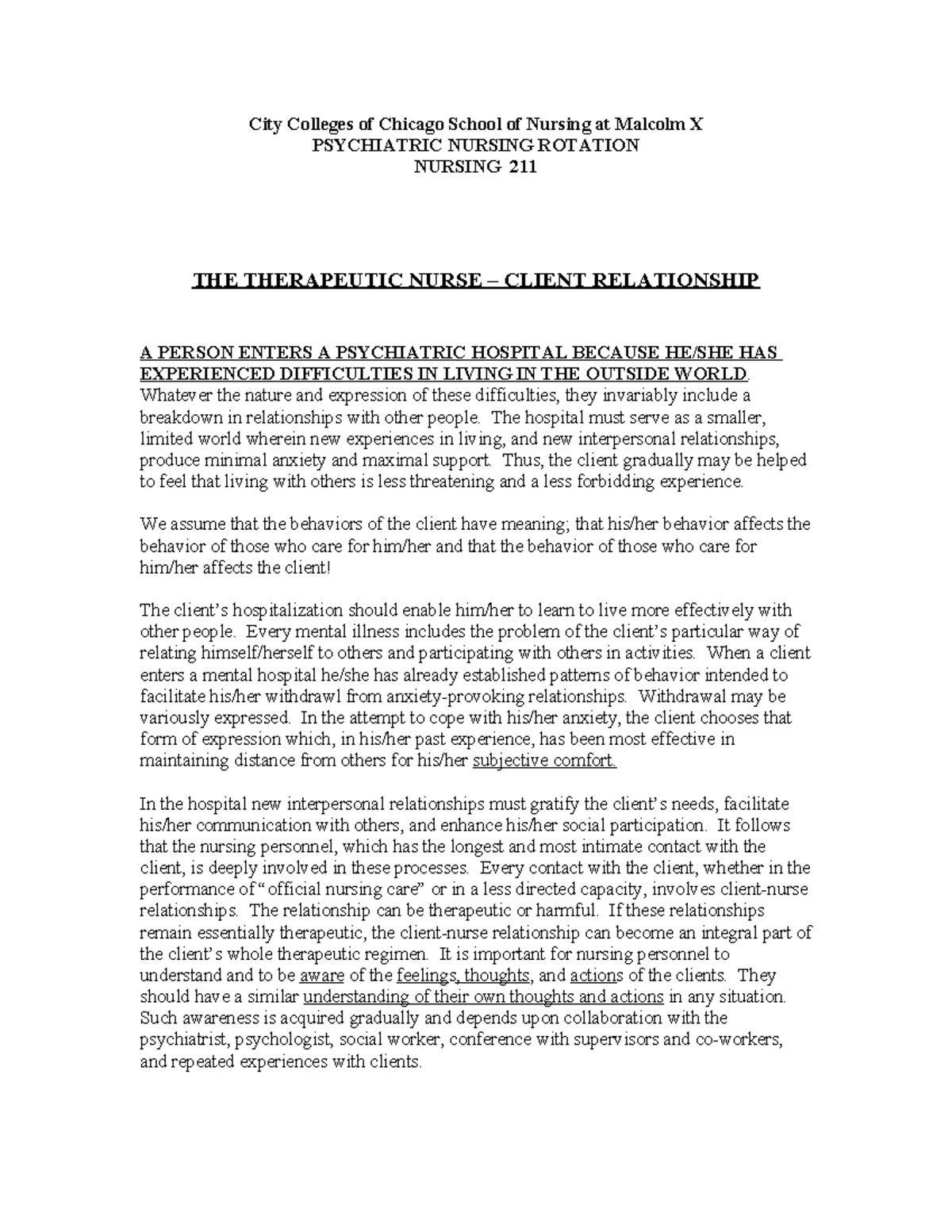 City Colleges of Chicago School of Nursing at Malcolm X
PSYCHIATRIC NURSING ROTATION
NURSING 211

THE THERAPEUTIC NURSE – CLIENT RELATIONSHIP

A PERSON ENTERS A PSYCHIATRIC HOSPITAL BECAUSE HE/SHE HAS EXPERIENCED DIFFICULTIES IN LIVING IN THE OUTSIDE WORLD. Whatever the nature and expression of these difficulties, they invariably include a breakdown in relationships with other people. The hospital must serve as a smaller, limited world wherein new experiences in living, and new interpersonal relationships, produce minimal anxiety and maximal support. Thus, the client gradually may be helped to feel that living with others is less threatening and a less forbidding experience.

We assume that the behaviors of the client have meaning; that his/her behavior affects the behavior of those who care for him/her and that the behavior of those who care for him/her affects the client!

The client's hospitalization should enable him/her to learn to live more effectively with other people. Every mental illness includes the problem of the client's particular way of relating himself/herself to others and participating with others in activities. When a client enters a mental hospital he/she has already established patterns of behavior intended to facilitate his/her withdrawl from anxiety-provoking relationships. Withdrawal may be variously expressed. In the attempt to cope with his/her anxiety, the client chooses that form of expression which, in his/her past experience, has been most effective in maintaining distance from others for his/her subjective comfort.

In the hospital new interpersonal relationships must gratify the client's needs, facilitate his/her communication with others, and enhance his/her social participation. It follows that the nursing personnel, which has the longest and most intimate contact with the client, is deeply involved in these processes. Every contact with the client, whether in the performance of "official nursing care" or in a less directed capacity, involves client-nurse relationships. The relationship can be therapeutic or harmful. If these relationships remain essentially therapeutic, the client-nurse relationship can become an integral part of the client's whole therapeutic regimen. It is important for nursing personnel to understand and to be aware of the feelings, thoughts, and actions of the clients. They should have a similar understanding of their own thoughts and actions in any situation. Such awareness is acquired gradually and depends upon collaboration with the psychiatrist, psychologist, social worker, conference with supervisors and co-workers, and repeated experiences with clients.